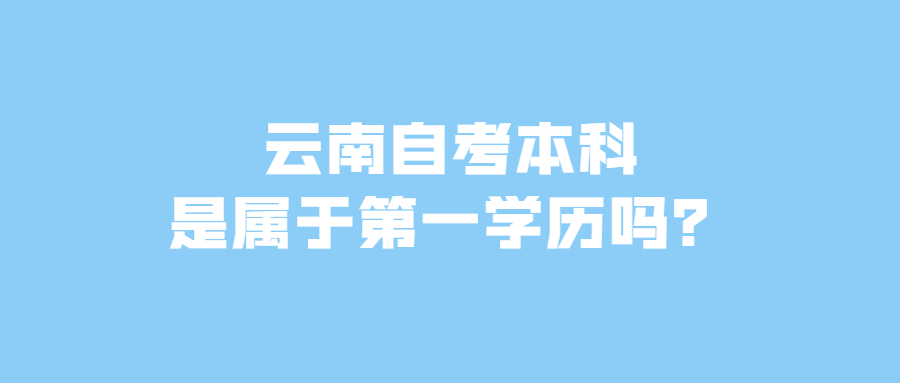 云南自考本科
是属于第一学历吗？